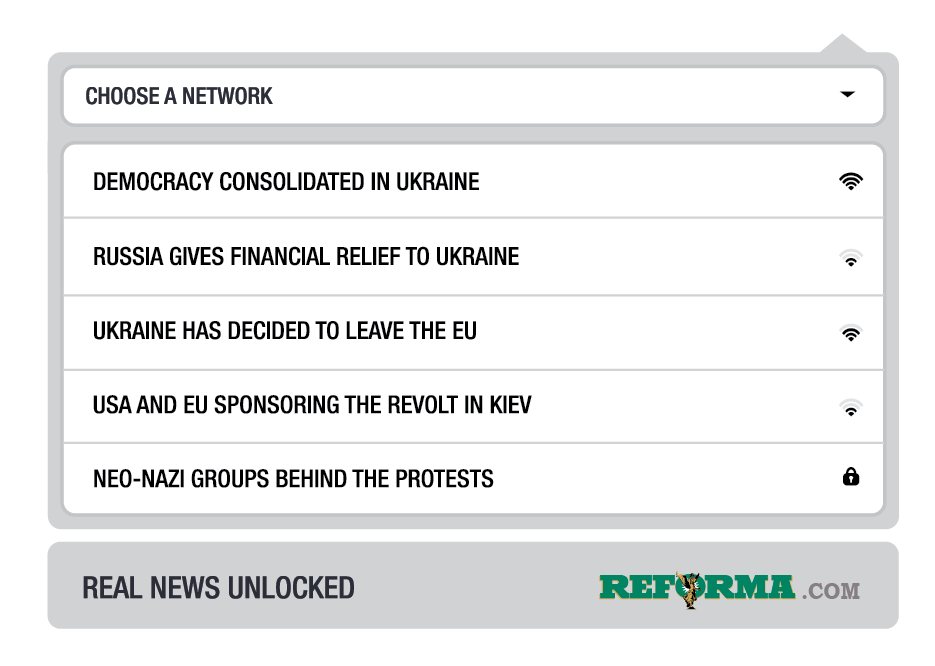 CHOOSE A NETWORK

DEMOCRACY CONSOLIDATED IN UKRAINE

RUSSIA GIVES FINANCIAL RELIEF TO UKRAINE

UKRAINE HAS DECIDED TO LEAVE THE EU

USA AND EU SPONSORING THE REVOLT IN KIEV

NEO-NAZI GROUPS BEHIND THE PROTESTS

REAL NEWS UNLOCKED

REFORMA.COM